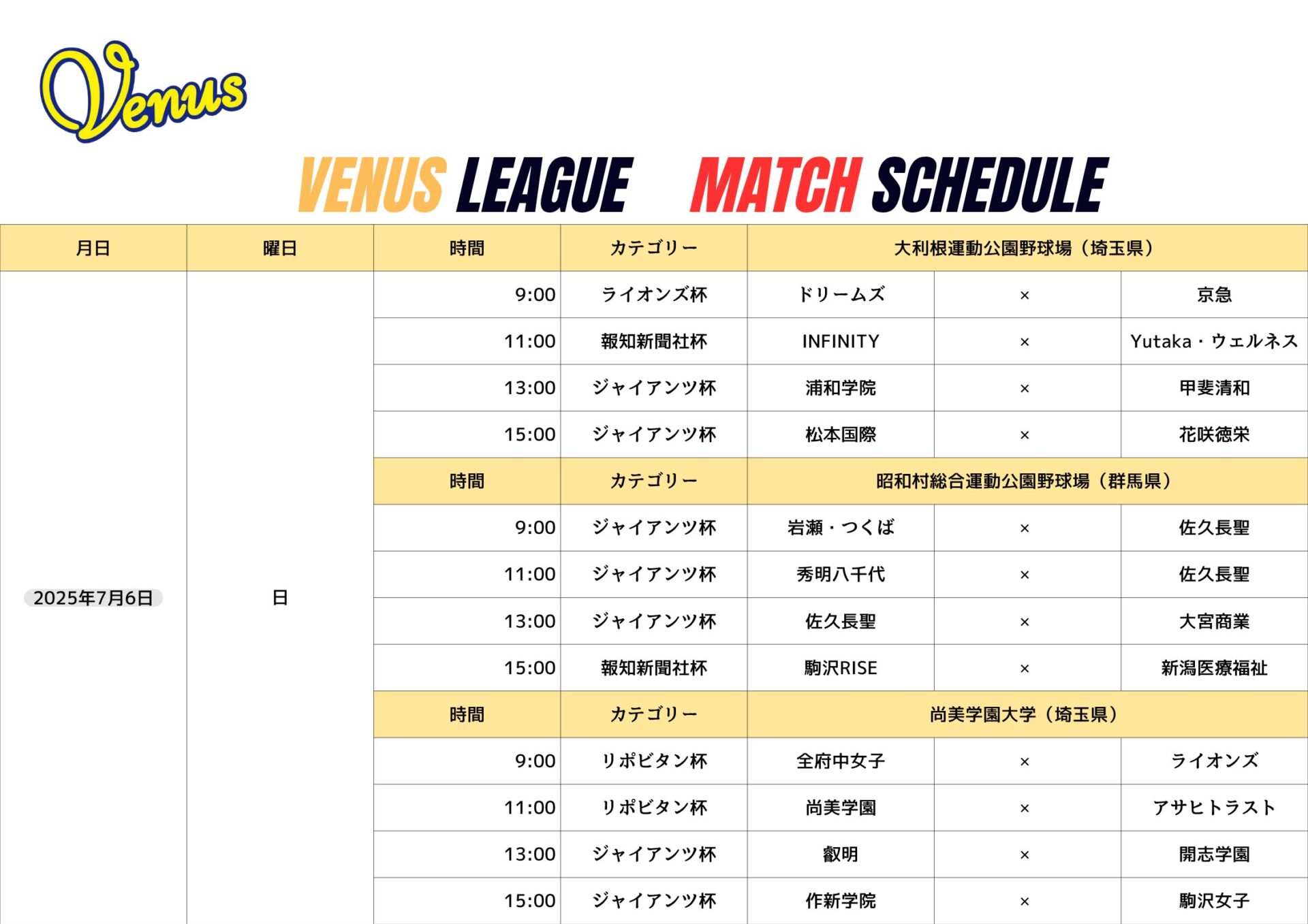 Venus

VENUS LEAGUE MATCH SCHEDULE

| 月日 | 曜日 | 時間 | カテゴリー | 大利根運動公園野球場（埼玉県） | | |
|---|---|---|---|---|---|---|
| 2025年7月6日 | 日 | 9:00 | ライオンズ杯 | ドリームズ | × | 京急 |
| | | 11:00 | 報知新聞社杯 | INFINITY | × | Yutaka・ウェルネス |
| | | 13:00 | ジャイアンツ杯 | 浦和学院 | × | 甲斐清和 |
| | | 15:00 | ジャイアンツ杯 | 松本国際 | × | 花咲徳栄 |
| | | 時間 | カテゴリー | 昭和村総合運動公園野球場（群馬県） | | |
| | | 9:00 | ジャイアンツ杯 | 岩瀬・つくば | × | 佐久長聖 |
| | | 11:00 | ジャイアンツ杯 | 秀明八千代 | × | 佐久長聖 |
| | | 13:00 | ジャイアンツ杯 | 佐久長聖 | × | 大宮商業 |
| | | 15:00 | 報知新聞社杯 | 駒沢RISE | × | 新潟医療福祉 |
| | | 時間 | カテゴリー | 尚美学園大学（埼玉県） | | |
| | | 9:00 | リポビタン杯 | 全府中女子 | × | ライオンズ |
| | | 11:00 | リポビタン杯 | 尚美学園 | × | アサヒトラスト |
| | | 13:00 | ジャイアンツ杯 | 叡明 | × | 開志学園 |
| | | 15:00 | ジャイアンツ杯 | 作新学院 | × | 駒沢女子 |